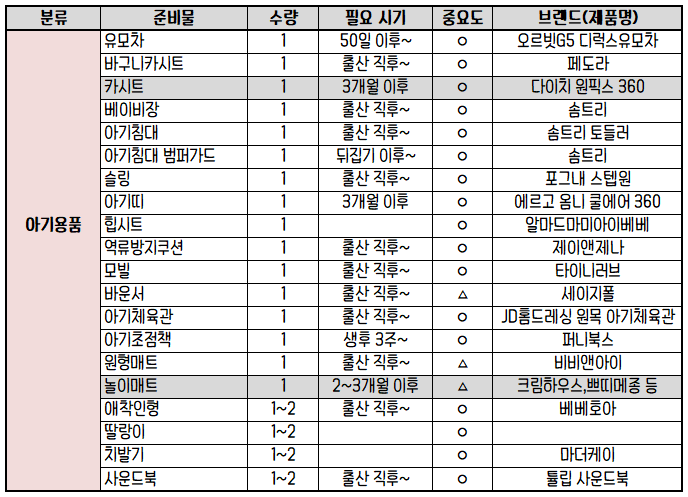 | 분류 | 준비물 | 수량 | 필요 시기 | 중요도 | 브랜드(제품명) |
|---|---|---|---|---|---|
| 아기용품 | 유모차 | 1 | 50일 이후~ | ○ | 오르빗G5 디럭스유모차 |
| | 바구니카시트 | 1 | 출산 직후~ | ○ | 페도라 |
| | 카시트 | 1 | 3개월 이후 | ○ | 다이치 원픽스 360 |
| | 베이비장 | 1 | 출산 직후~ | ○ | 솜트리 |
| | 아기침대 | 1 | 출산 직후~ | ○ | 솜트리 토들러 |
| | 아기침대 범퍼가드 | 1 | 뒤집기 이후~ | ○ | 솜트리 |
| | 슬링 | 1 | 출산 직후~ | ○ | 포그내 스텝원 |
| | 아기띠 | 1 | 3개월 이후 | ○ | 에르고 옴니 쿨에어 360 |
| | 힙시트 | 1 | | ○ | 알마드마미아이베베 |
| | 역류방지쿠션 | 1 | 출산 직후~ | ○ | 제이앤제나 |
| | 모빌 | 1 | 출산 직후~ | ○ | 타이니러브 |
| | 바운서 | 1 | 출산 직후~ | △ | 세이지폴 |
| | 아기체육관 | 1 | 출산 직후~ | ○ | JD홈드레싱 원목 아기체육관 |
| | 아기초점책 | 1 | 생후 3주~ | ○ | 퍼니북스 |
| | 원형매트 | 1 | 출산 직후~ | △ | 비비앤아이 |
| | 놀이매트 | 1 | 2~3개월 이후 | △ | 크림하우스,쁘띠메종 등 |
| | 애착인형 | 1~2 | 출산 직후~ | ○ | 베베호아 |
| | 딸랑이 | 1~2 | | ○ | |
| | 치발기 | 1~2 | | ○ | 마더케이 |
| | 사운드북 | 1~2 | 출산 직후~ | ○ | 튤립 사운드북 |